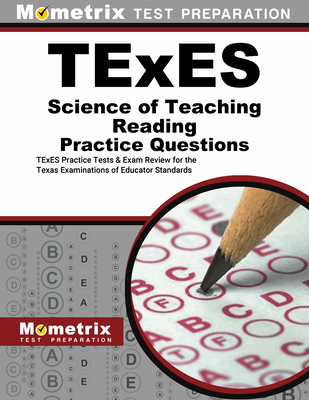 Mometrix TEST PREPARATION

TExES

Science of Teaching Reading Practice Questions

TExES Practice Tests & Exam Review for the Texas Examinations of Educator Standards

Mometrix TEST PREPARATION